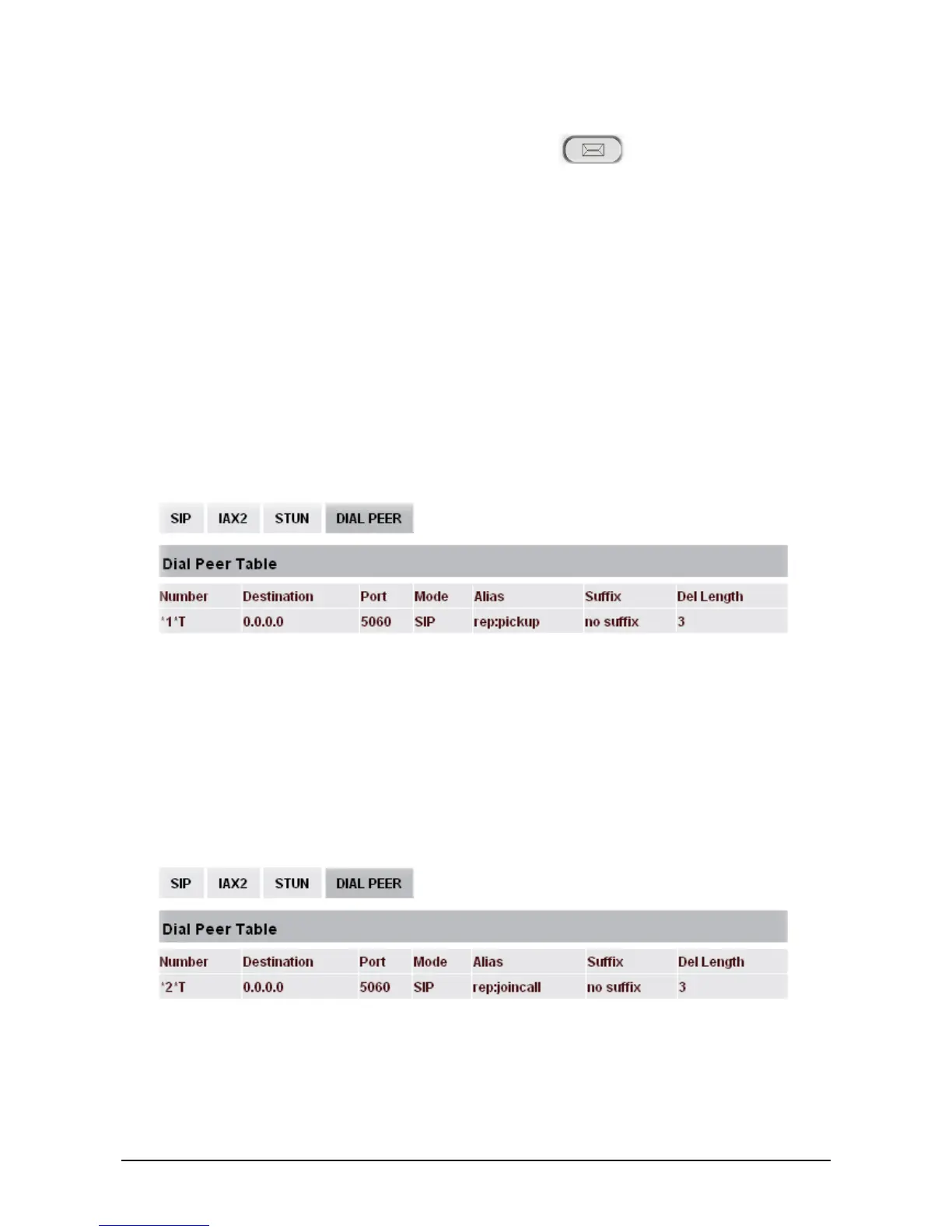 SIP IAX2 STUN DIAL PEER

Dial Peer Table

| Number | Destination | Port | Mode | Alias | Suffix | Del Length |
|---|---|---|---|---|---|---|
| *1*T | 0.0.0.0 | 5060 | SIP | rep:pickup | no suffix | 3 |

SIP IAX2 STUN DIAL PEER

Dial Peer Table

| Number | Destination | Port | Mode | Alias | Suffix | Del Length |
|---|---|---|---|---|---|---|
| *2*T | 0.0.0.0 | 5060 | SIP | rep:joincall | no suffix | 3 |